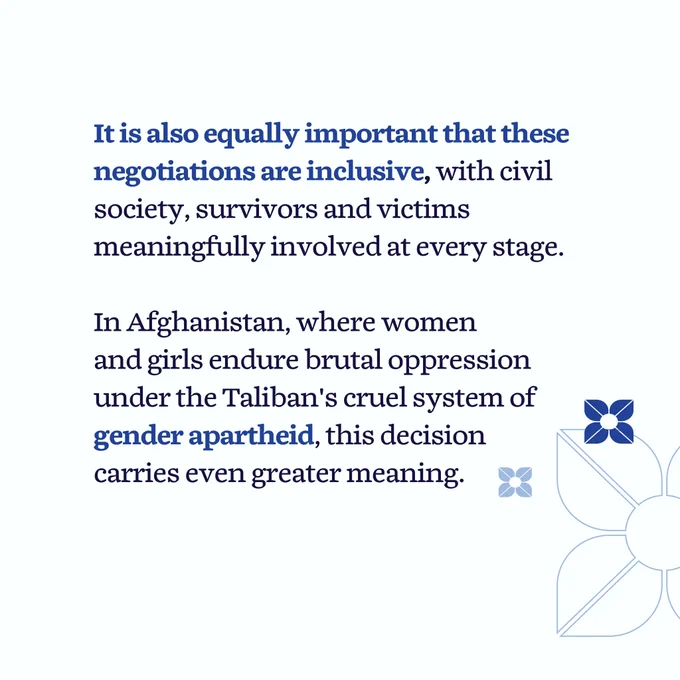 It is also equally important that these negotiations are inclusive, with civil society, survivors and victims meaningfully involved at every stage.

In Afghanistan, where women and girls endure brutal oppression under the Taliban's cruel system of gender apartheid, this decision carries even greater meaning.